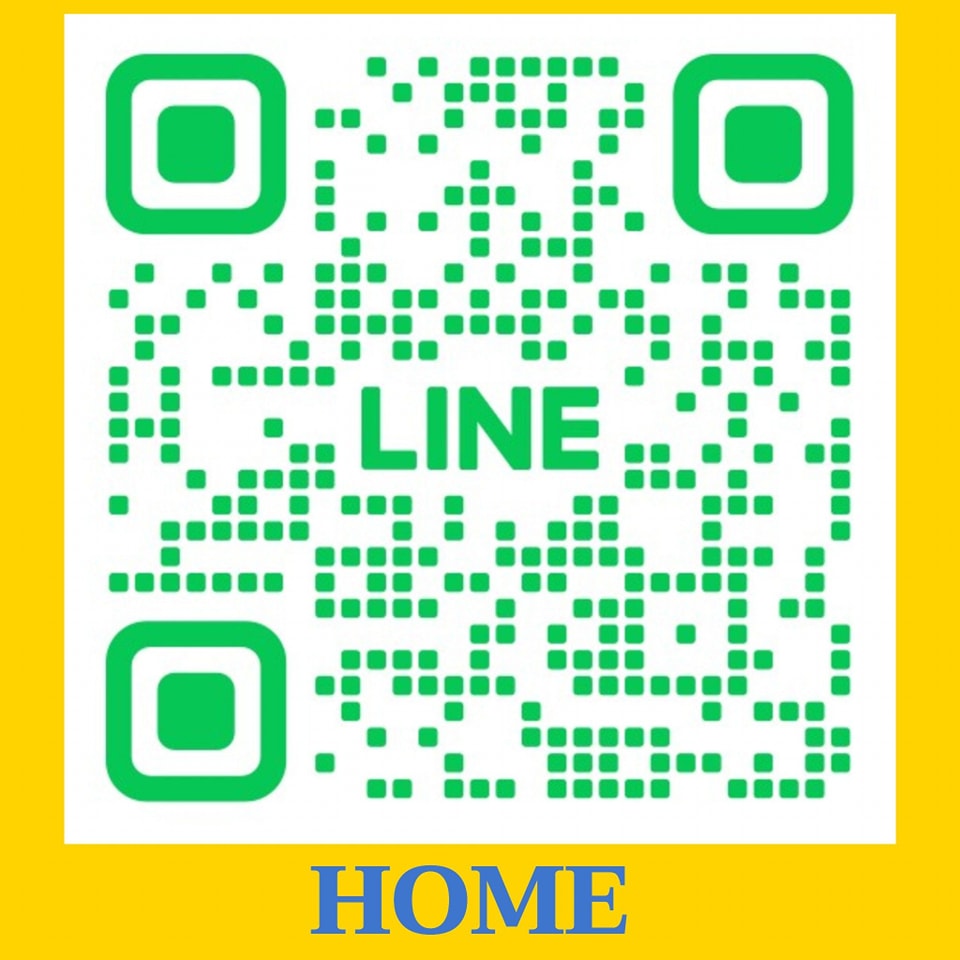 LINE

HOME